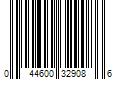 0 44600 32908 6